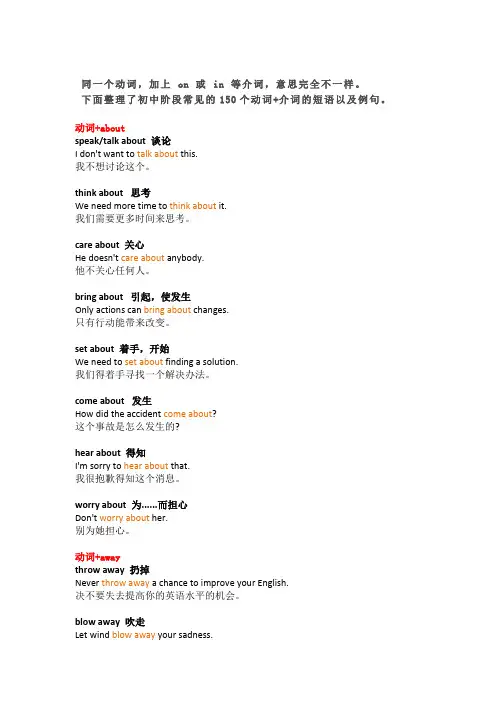 同一个动词，加上 on 或 in 等介词，意思完全不一样。
下面整理了初中阶段常见的 150 个动词+介词的短语以及例句。

动词+about
speak/talk about 谈论
I don't want to talk about this.
我不想讨论这个。

think about 思考
We need more time to think about it.
我们需要更多时间来思考。

care about 关心
He doesn't care about anybody.
他不关心任何人。

bring about 引起，使发生
Only actions can bring about changes.
只有行动能带来改变。

set about 着手，开始
We need to set about finding a solution.
我们得着手寻找一个解决办法。

come about 发生
How did the accident come about?
这个事故是怎么发生的?

hear about 得知
I'm sorry to hear about that.
我很抱歉得知这个消息。

worry about 为……而担心
Don't worry about her.
别为她担心。

动词+away
throw away 扔掉
Never throw away a chance to improve your English.
决不要失去提高你的英语水平的机会。

blow away 吹走
Let wind blow away your sadness.